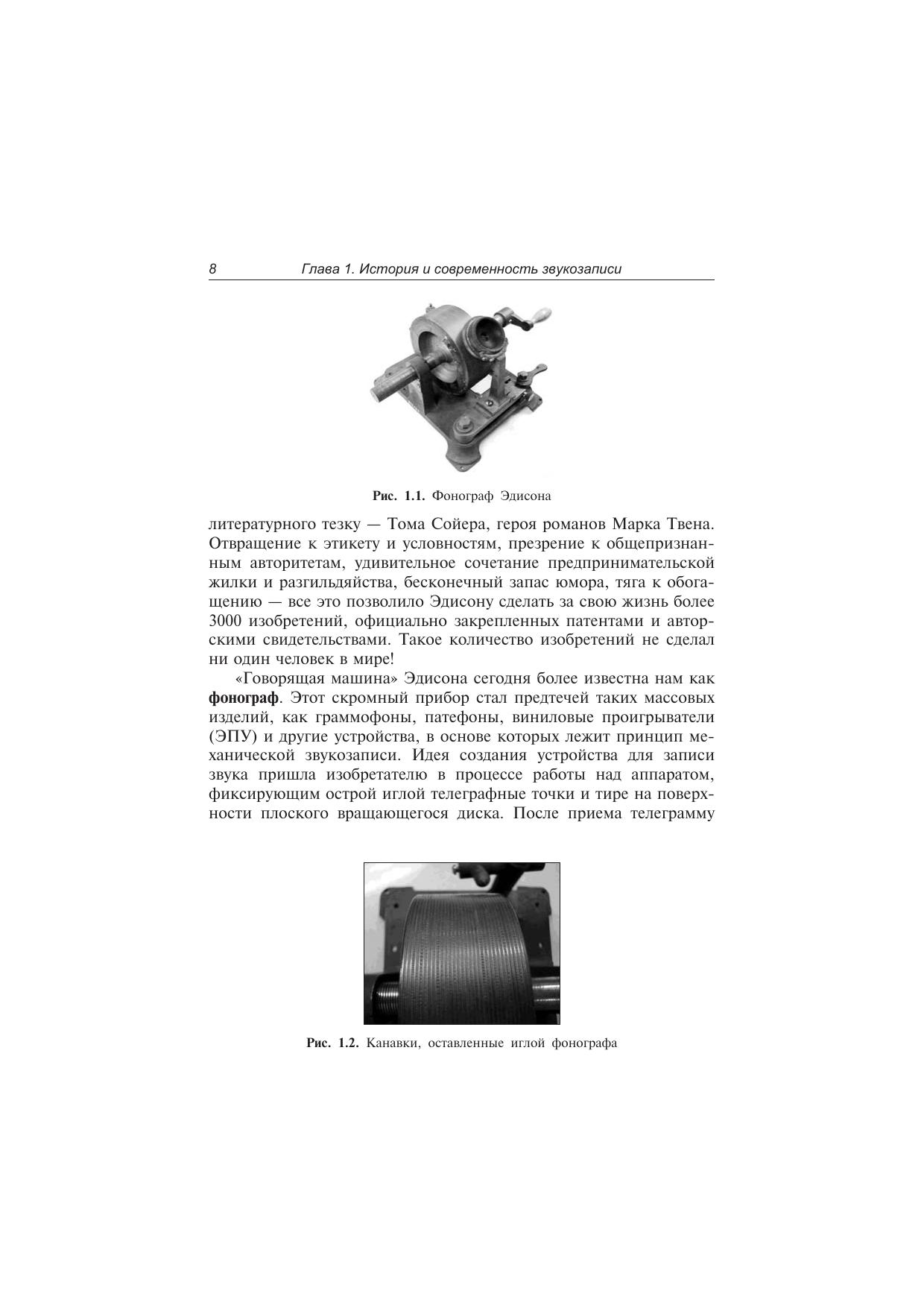 8 Глава 1. История и современность звукозаписи

Рис. 1.1. Фонограф Эдисона

литературного тезку — Тома Сойера, героя романов Марка Твена. Отвращение к этикету и условностям, презрение к общепризнанным авторитетам, удивительное сочетание предпринимательской жилки и разгильдяйства, бесконечный запас юмора, тяга к обогащению — все это позволило Эдисону сделать за свою жизнь более 3000 изобретений, официально закрепленных патентами и авторскими свидетельствами. Такое количество изобретений не сделал ни один человек в мире!

«Говорящая машина» Эдисона сегодня более известна нам как фонограф. Этот скромный прибор стал предтечей таких массовых изделий, как граммофоны, патефоны, виниловые проигрыватели (ЭПУ) и другие устройства, в основе которых лежит принцип механической звукозаписи. Идея создания устройства для записи звука пришла изобретателю в процессе работы над аппаратом, фиксирующим острой иглой телеграфные точки и тире на поверхности плоского вращающегося диска. После приема телеграмму

Рис. 1.2. Канавки, оставленные иглой фонографа